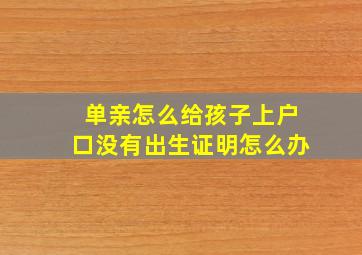 单亲怎么给孩子上户口没有出生证明怎么办